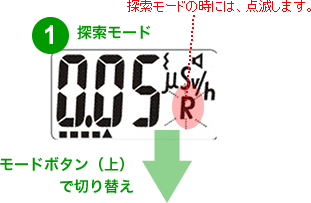 探索モードの時には、点滅します。

1 探索モード

0.05 μSv/h R

モードボタン（上）で切り替え